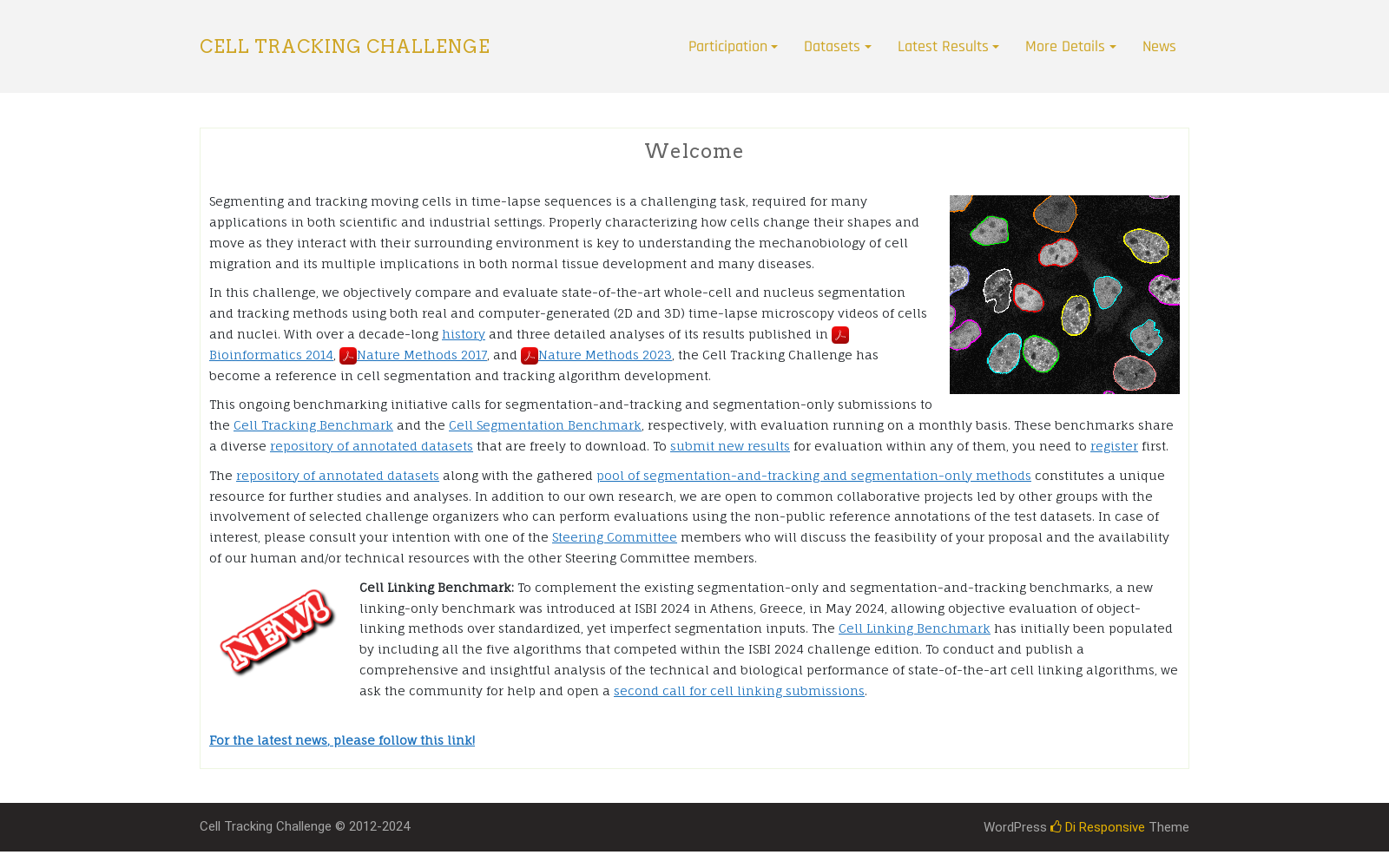 CELL TRACKING CHALLENGE

Participation Datasets Latest Results More Details News

Welcome

Segmenting and tracking moving cells in time-lapse sequences is a challenging task, required for many applications in both scientific and industrial settings. Properly characterizing how cells change their shapes and move as they interact with their surrounding environment is key to understanding the mechanobiology of cell migration and its multiple implications in both normal tissue development and many diseases.

In this challenge, we objectively compare and evaluate state-of-the-art whole-cell and nucleus segmentation and tracking methods using both real and computer-generated (2D and 3D) time-lapse microscopy videos of cells and nuclei. With over a decade-long history and three detailed analyses of its results published in Bioinformatics 2014, Nature Methods 2017, and Nature Methods 2023, the Cell Tracking Challenge has become a reference in cell segmentation and tracking algorithm development.

This ongoing benchmarking initiative calls for segmentation-and-tracking and segmentation-only submissions to the Cell Tracking Benchmark and the Cell Segmentation Benchmark, respectively, with evaluation running on a monthly basis. These benchmarks share a diverse repository of annotated datasets that are freely to download. To submit new results for evaluation within any of them, you need to register first.

The repository of annotated datasets along with the gathered pool of segmentation-and-tracking and segmentation-only methods constitutes a unique resource for further studies and analyses. In addition to our own research, we are open to common collaborative projects led by other groups with the involvement of selected challenge organizers who can perform evaluations using the non-public reference annotations of the test datasets. In case of interest, please consult your intention with one of the Steering Committee members who will discuss the feasibility of your proposal and the availability of our human and/or technical resources with the other Steering Committee members.

NEW!

Cell Linking Benchmark: To complement the existing segmentation-only and segmentation-and-tracking benchmarks, a new linking-only benchmark was introduced at ISBI 2024 in Athens, Greece, in May 2024, allowing objective evaluation of object-linking methods over standardized, yet imperfect segmentation inputs. The Cell Linking Benchmark has initially been populated by including all the five algorithms that competed within the ISBI 2024 challenge edition. To conduct and publish a comprehensive and insightful analysis of the technical and biological performance of state-of-the-art cell linking algorithms, we ask the community for help and open a second call for cell linking submissions.

For the latest news, please follow this link!

Cell Tracking Challenge © 2012-2024

WordPress Di Responsive Theme